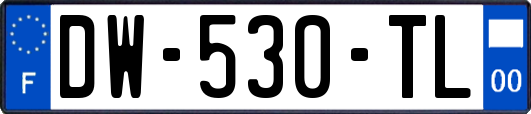 F
DW-530-TL
00